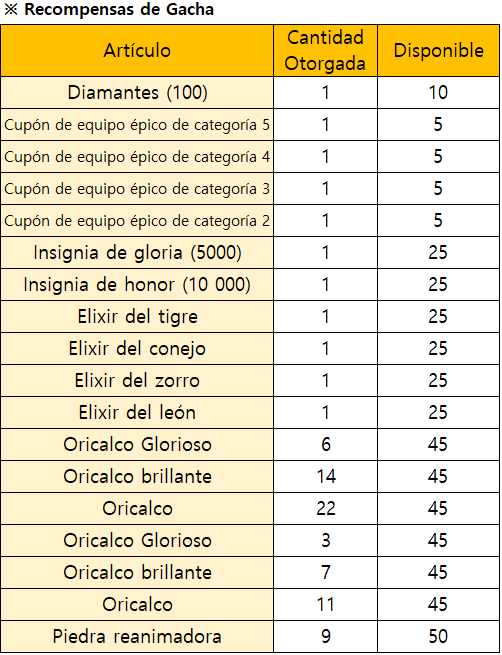 ※ Recompensas de Gacha

| Artículo | Cantidad Otorgada | Disponible |
|---|---|---|
| Diamantes (100) | 1 | 10 |
| Cupón de equipo épico de categoría 5 | 1 | 5 |
| Cupón de equipo épico de categoría 4 | 1 | 5 |
| Cupón de equipo épico de categoría 3 | 1 | 5 |
| Cupón de equipo épico de categoría 2 | 1 | 5 |
| Insignia de gloria (5000) | 1 | 25 |
| Insignia de honor (10 000) | 1 | 25 |
| Elixir del tigre | 1 | 25 |
| Elixir del conejo | 1 | 25 |
| Elixir del zorro | 1 | 25 |
| Elixir del león | 1 | 25 |
| Oricalco Glorioso | 6 | 45 |
| Oricalco brillante | 14 | 45 |
| Oricalco | 22 | 45 |
| Oricalco Glorioso | 3 | 45 |
| Oricalco brillante | 7 | 45 |
| Oricalco | 11 | 45 |
| Piedra reanimadora | 9 | 50 |